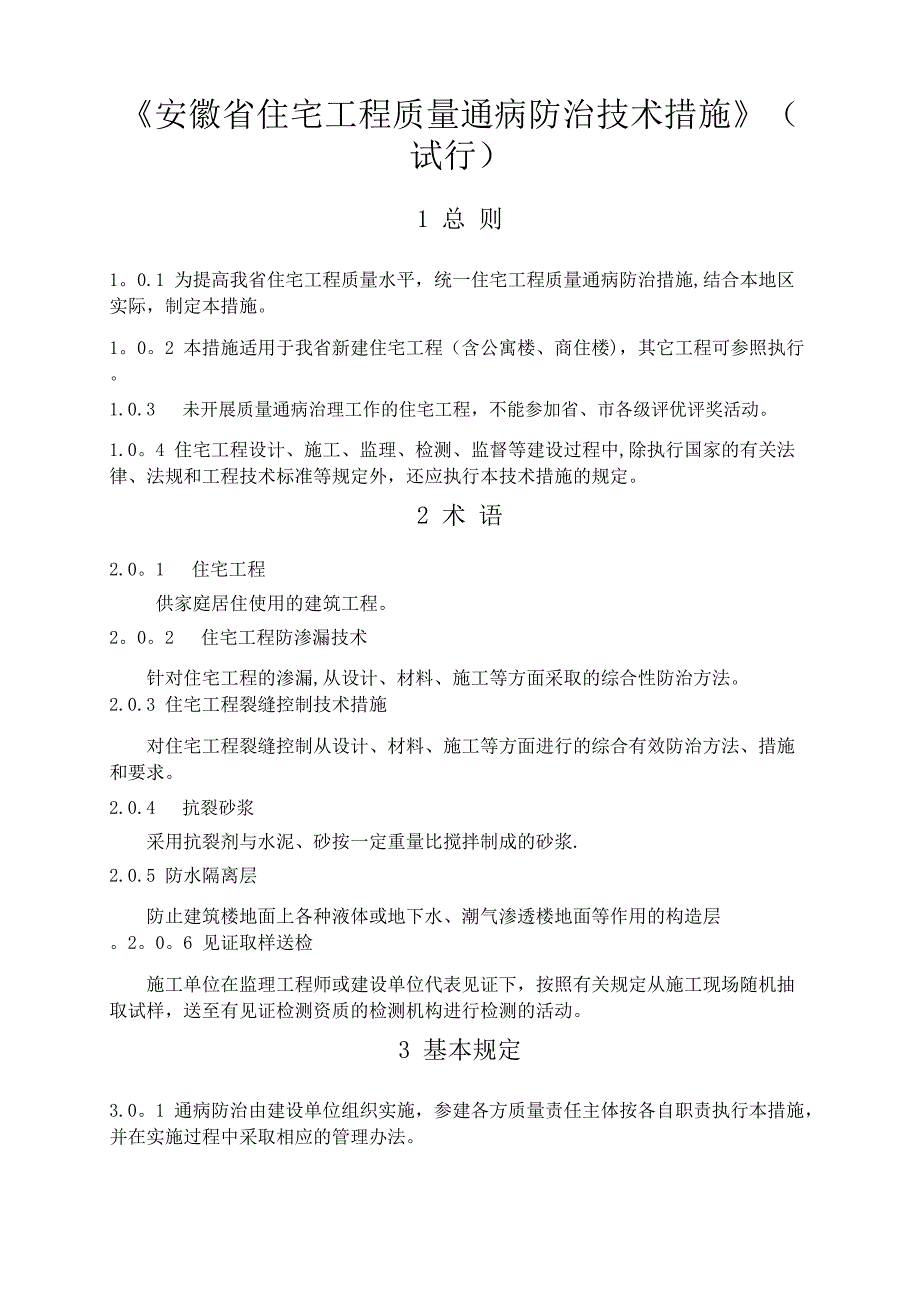 《安徽省住宅工程质量通病防治技术措施》（试行）

1 总 则

1。0.1 为提高我省住宅工程质量水平，统一住宅工程质量通病防治措施,结合本地区实际，制定本措施。

1。0。2 本措施适用于我省新建住宅工程（含公寓楼、商住楼），其它工程可参照执行。

1.0.3 未开展质量通病治理工作的住宅工程，不能参加省、市各级评优评奖活动。

1.0。4 住宅工程设计、施工、监理、检测、监督等建设过程中,除执行国家的有关法律、法规和工程技术标准等规定外，还应执行本技术措施的规定。

2 术 语

2.0。1 住宅工程

供家庭居住使用的建筑工程。

2。0。2 住宅工程防渗漏技术

针对住宅工程的渗漏,从设计、材料、施工等方面采取的综合性防治方法。

2.0.3 住宅工程裂缝控制技术措施

对住宅工程裂缝控制从设计、材料、施工等方面进行的综合有效防治方法、措施和要求。

2.0.4 抗裂砂浆

采用抗裂剂与水泥、砂按一定重量比搅拌制成的砂浆.

2.0.5 防水隔离层

防止建筑楼地面上各种液体或地下水、潮气渗透楼地面等作用的构造层

。2。0。6 见证取样送检

施工单位在监理工程师或建设单位代表见证下，按照有关规定从施工现场随机抽取试样，送至有见证检测资质的检测机构进行检测的活动。

3 基本规定

3.0。1 通病防治由建设单位组织实施，参建各方质量责任主体按各自职责执行本措施，并在实施过程中采取相应的管理办法。